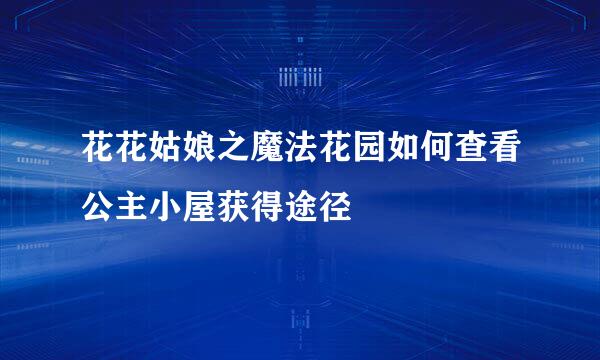 花花姑娘之魔法花园如何查看公主小屋获得途径